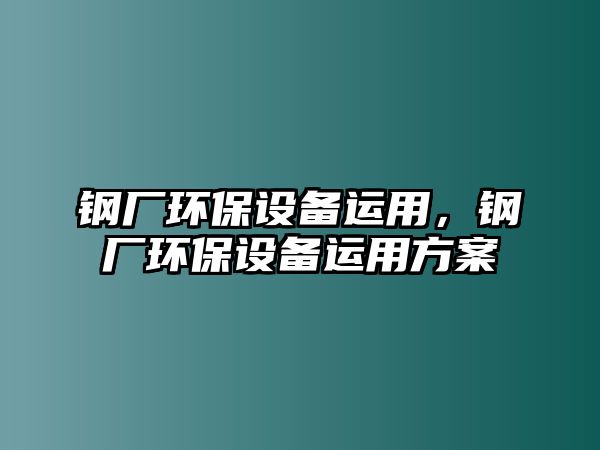 钢厂环保设备运用，钢厂环保设备运用方案